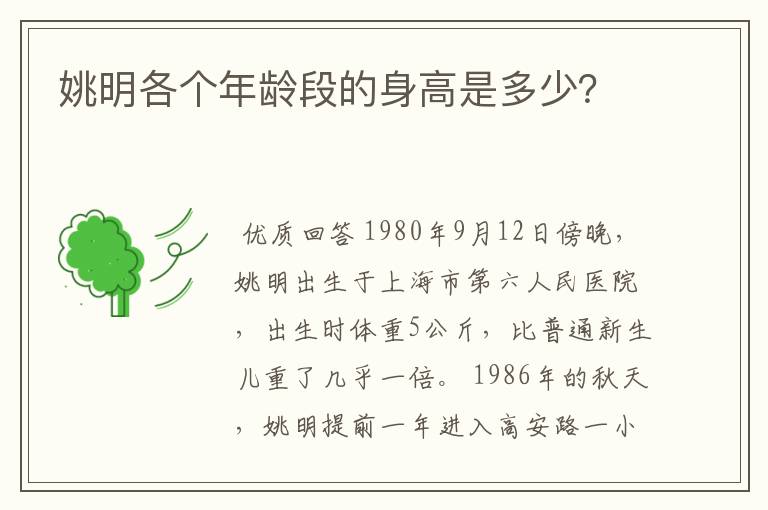 姚明各个年龄段的身高是多少?

优质回答 1980年9月12日傍晚，姚明出生于上海市第六人民医院，出生时体重5公斤，比普通新生儿重了几乎一倍。1986年的秋天，姚明提前一年进入高安路一小